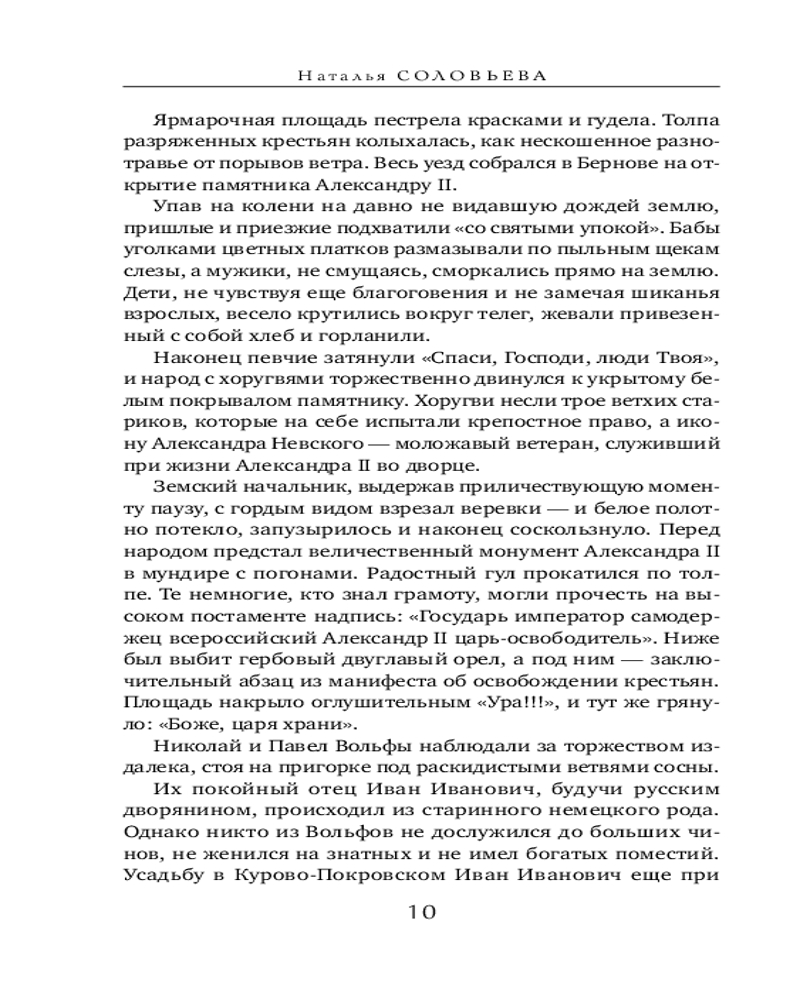 Наталья СОЛОВЬЕВА

Ярмарочная площадь пестрела красками и гудела. Толпа разряженных крестьян колыхалась, как нескошенное разнотравье от порывов ветра. Весь уезд собрался в Бернове на открытие памятника Александру II.

Упав на колени на давно не видавшую дождей землю, пришлые и приезжие подхватили «со святыми упокой». Бабы уголками цветных платков размазывали по пыльным щекам слезы, а мужики, не смущаясь, сморкались прямо на землю. Дети, не чувствуя еще благоговения и не замечая шиканья взрослых, весело крутились вокруг телег, жевали привезенный с собой хлеб и горланили.

Наконец певчие затянули «Спаси, Господи, люди Твоя», и народ с хоругвями торжественно двинулся к укрытому белым покрывалом памятнику. Хоругви несли трое ветхих стариков, которые на себе испытали крепостное право, а икону Александра Невского — моложавый ветеран, служивший при жизни Александра II во дворце.

Земский начальник, выдержав приличествующую моменту паузу, с гордым видом взрезал веревки — и белое полотно потекло, запузырилось и наконец соскользнуло. Перед народом предстал величественный монумент Александра II в мундире с погонами. Радостный гул прокатился по толпе. Те немногие, кто знал грамоту, могли прочесть на высоком постаменте надпись: «Государь император самодержец всероссийский Александр II царь-освободитель». Ниже был выбит гербовый двуглавый орел, а под ним — заключительный абзац из манифеста об освобождении крестьян. Площадь накрыло оглушительным «Ура!!!», и тут же грянуло: «Боже, царя храни».

Николай и Павел Вольфы наблюдали за торжеством издалека, стоя на пригорке под раскидистыми ветвями сосны.

Их покойный отец Иван Иванович, будучи русским дворянином, происходил из старинного немецкого рода. Однако никто из Вольфов не дослужился до больших чинов, не женился на знатных и не имел богатых поместий. Усадьбу в Курово-Покровском Иван Иванович еще при

10